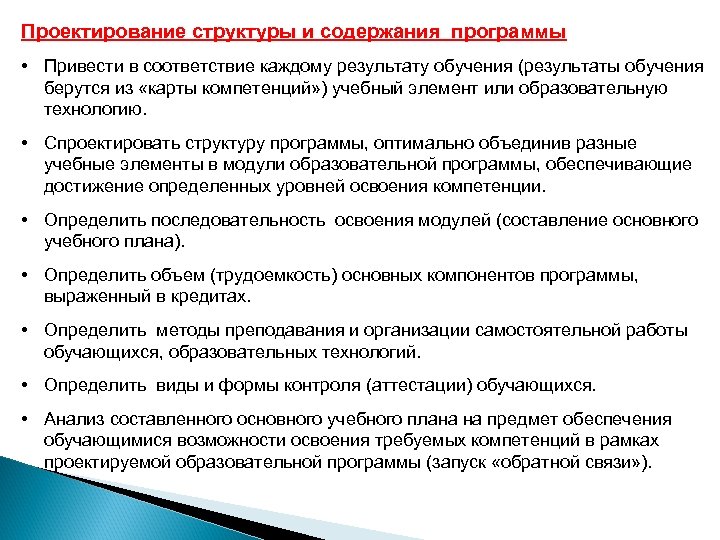 Проектирование структуры и содержания программы

• Привести в соответствие каждому результату обучения (результаты обучения берутся из «карты компетенций») учебный элемент или образовательную технологию.

• Спроектировать структуру программы, оптимально объединив разные учебные элементы в модули образовательной программы, обеспечивающие достижение определенных уровней освоения компетенции.

• Определить последовательность освоения модулей (составление основного учебного плана).

• Определить объем (трудоемкость) основных компонентов программы, выраженный в кредитах.

• Определить методы преподавания и организации самостоятельной работы обучающихся, образовательных технологий.

• Определить виды и формы контроля (аттестации) обучающихся.

• Анализ составленного основного учебного плана на предмет обеспечения обучающимися возможности освоения требуемых компетенций в рамках проектируемой образовательной программы (запуск «обратной связи»).